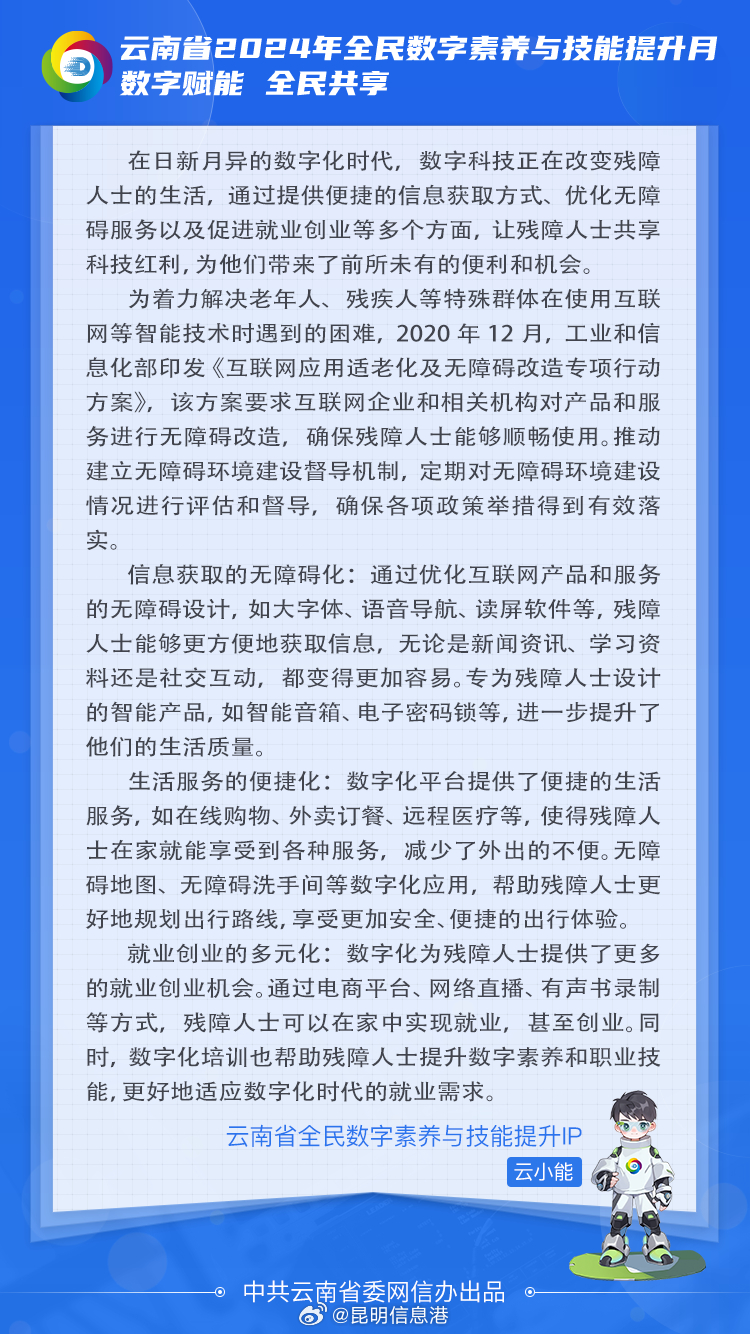 云南省2024年全民数字素养与技能提升月
数字赋能 全民共享

在日新月异的数字化时代，数字科技正在改变残障人士的生活，通过提供便捷的信息获取方式、优化无障碍服务以及促进就业创业等多个方面，让残障人士共享科技红利，为他们带来了前所未有的便利和机会。

为着力解决老年人、残疾人等特殊群体在使用互联网等智能技术时遇到的困难，2020 年 12 月，工业和信息化部印发《互联网应用适老化及无障碍改造专项行动方案》，该方案要求互联网企业和相关机构对产品和服务进行无障碍改造，确保残障人士能够顺畅使用。推动建立无障碍环境建设督导机制，定期对无障碍环境建设情况进行评估和督导，确保各项政策举措得到有效落实。

信息获取的无障碍化：通过优化互联网产品和服务的无障碍设计，如大字体、语音导航、读屏软件等，残障人士能够更方便地获取信息，无论是新闻资讯、学习资料还是社交互动，都变得更加容易。专为残障人士设计的智能产品，如智能音箱、电子密码锁等，进一步提升了他们的生活质量。

生活服务的便捷化：数字化平台提供了便捷的生活服务，如在线购物、外卖订餐、远程医疗等，使得残障人士在家就能享受到各种服务，减少了外出的不便。无障碍地图、无障碍洗手间等数字化应用，帮助残障人士更好地规划出行路线，享受更加安全、便捷的出行体验。

就业创业的多元化：数字化为残障人士提供了更多的就业创业机会。通过电商平台、网络直播、有声书录制等方式，残障人士可以在家中实现就业，甚至创业。同时，数字化培训也帮助残障人士提升数字素养和职业技能，更好地适应数字化时代的就业需求。

云南省全民数字素养与技能提升IP
云小能

中共云南省委网信办出品
@昆明信息港